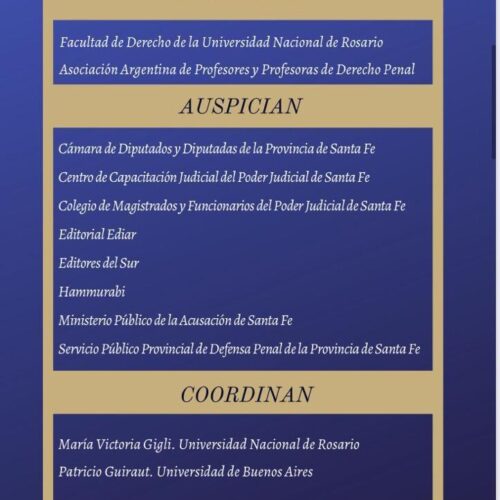 Facultad de Derecho de la Universidad Nacional de Rosario

Asociación Argentina de Profesores y Profesoras de Derecho Penal

AUSPICIAN

Cámara de Diputados y Diputadas de la Provincia de Santa Fe

Centro de Capacitación Judicial del Poder Judicial de Santa Fe

Colegio de Magistrados y Funcionarios del Poder Judicial de Santa Fe

Editorial Ediar

Editores del Sur

Hammurabi

Ministerio Público de la Acusación de Santa Fe

Servicio Público Provincial de Defensa Penal de la Provincia de Santa Fe

COORDINAN

María Victoria Gigli. Universidad Nacional de Rosario

Patricio Guiraut. Universidad de Buenos Aires